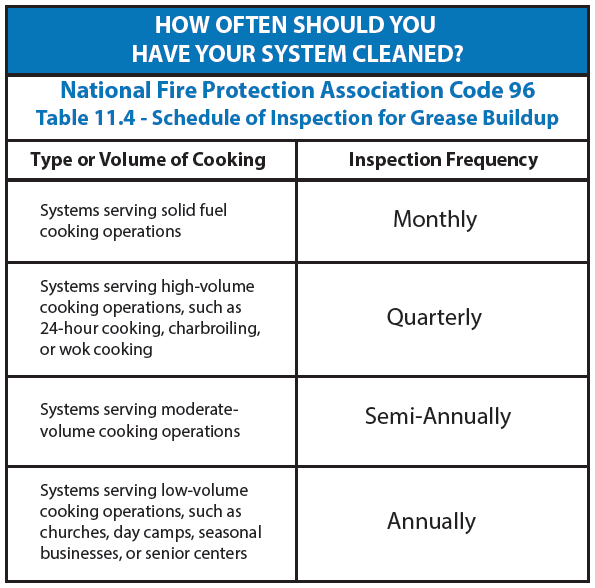 HOW OFTEN SHOULD YOU HAVE YOUR SYSTEM CLEANED?

National Fire Protection Association Code 96
Table 11.4 - Schedule of Inspection for Grease Buildup

| Type or Volume of Cooking | Inspection Frequency |
|---|---|
| Systems serving solid fuel cooking operations | Monthly |
| Systems serving high-volume cooking operations, such as 24-hour cooking, charbroiling, or wok cooking | Quarterly |
| Systems serving moderate-volume cooking operations | Semi-Annually |
| Systems serving low-volume cooking operations, such as churches, day camps, seasonal businesses, or senior centers | Annually |